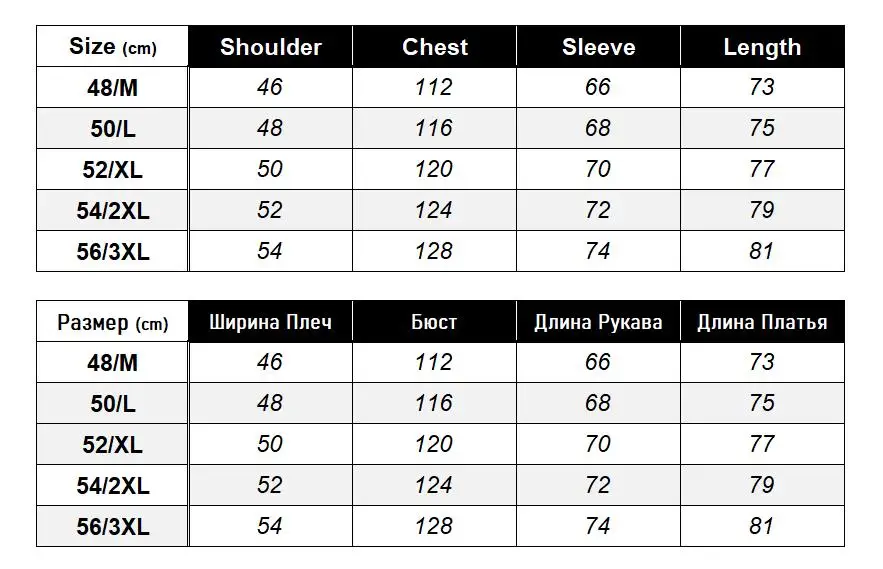 | Size (cm) | Shoulder | Chest | Sleeve | Length |
|---|---|---|---|---|
| 48/M | 46 | 112 | 66 | 73 |
| 50/L | 48 | 116 | 68 | 75 |
| 52/XL | 50 | 120 | 70 | 77 |
| 54/2XL | 52 | 124 | 72 | 79 |
| 56/3XL | 54 | 128 | 74 | 81 |

| Размер (cm) | Ширина Плеч | Бюст | Длина Рукава | Длина Платья |
|---|---|---|---|---|
| 48/M | 46 | 112 | 66 | 73 |
| 50/L | 48 | 116 | 68 | 75 |
| 52/XL | 50 | 120 | 70 | 77 |
| 54/2XL | 52 | 124 | 72 | 79 |
| 56/3XL | 54 | 128 | 74 | 81 |